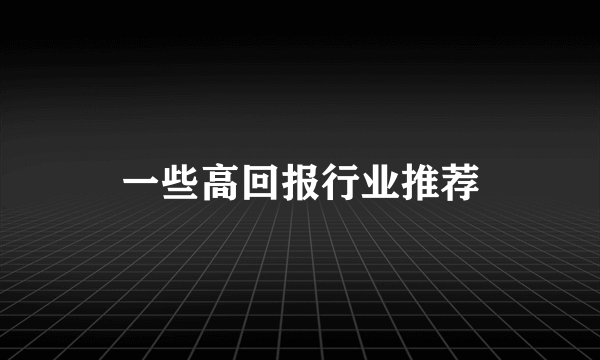 一些高回报行业推荐